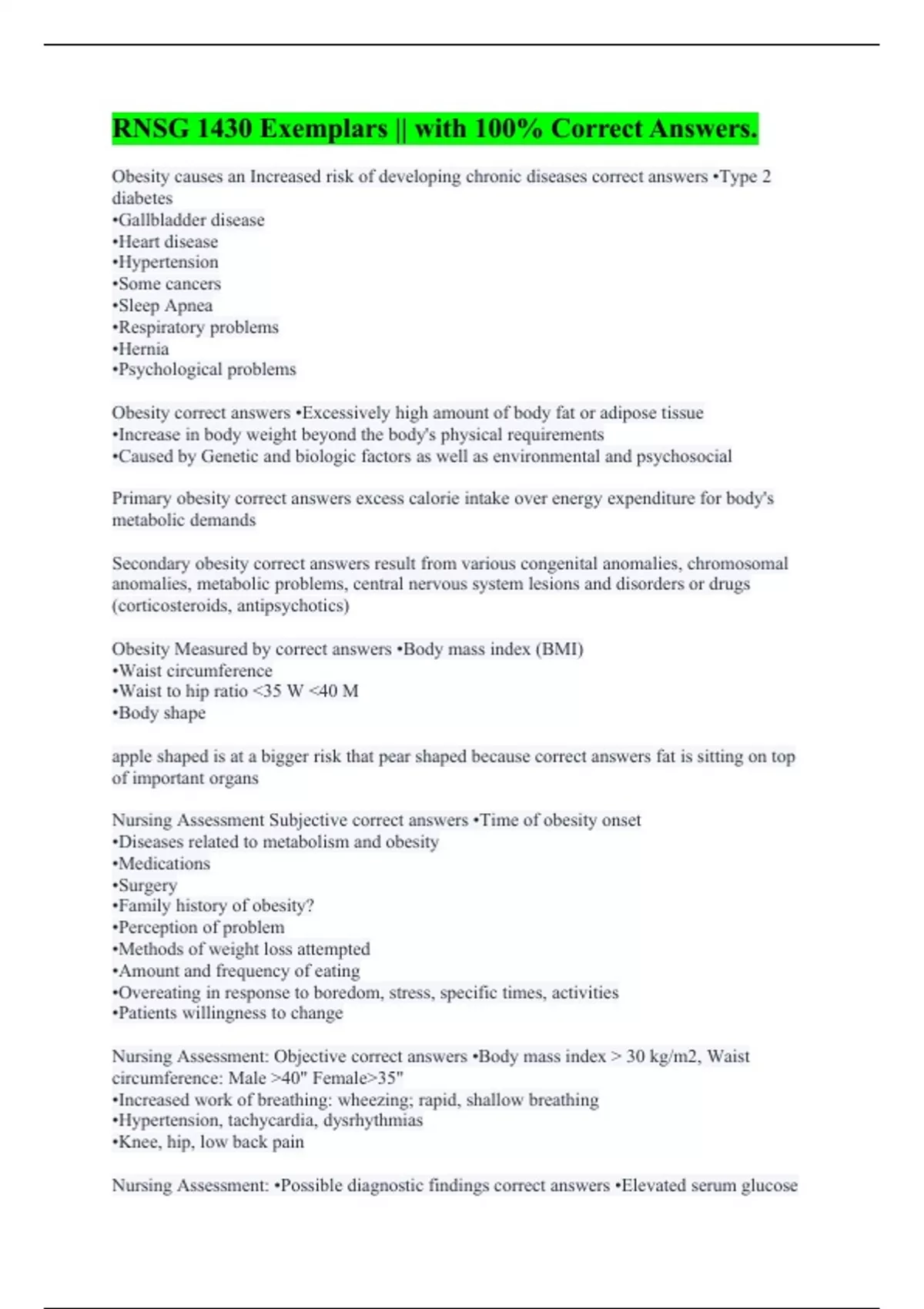 RNSG 1430 Exemplars || with 100% Correct Answers.

Obesity causes an Increased risk of developing chronic diseases correct answers •Type 2 diabetes
•Gallbladder disease
•Heart disease
•Hypertension
•Some cancers
•Sleep Apnea
•Respiratory problems
•Hernia
•Psychological problems

Obesity correct answers •Excessively high amount of body fat or adipose tissue
•Increase in body weight beyond the body's physical requirements
•Caused by Genetic and biologic factors as well as environmental and psychosocial

Primary obesity correct answers excess calorie intake over energy expenditure for body's metabolic demands

Secondary obesity correct answers result from various congenital anomalies, chromosomal anomalies, metabolic problems, central nervous system lesions and disorders or drugs (corticosteroids, antipsychotics)

Obesity Measured by correct answers •Body mass index (BMI)
•Waist circumference
•Waist to hip ratio <35 W <40 M
•Body shape

apple shaped is at a bigger risk that pear shaped because correct answers fat is sitting on top of important organs

Nursing Assessment Subjective correct answers •Time of obesity onset
•Diseases related to metabolism and obesity
•Medications
•Surgery
•Family history of obesity?
•Perception of problem
•Methods of weight loss attempted
•Amount and frequency of eating
•Overeating in response to boredom, stress, specific times, activities
•Patients willingness to change

Nursing Assessment: Objective correct answers •Body mass index > 30 kg/m2, Waist circumference: Male >40" Female>35"
•Increased work of breathing: wheezing; rapid, shallow breathing
•Hypertension, tachycardia, dysrhythmias
•Knee, hip, low back pain

Nursing Assessment: •Possible diagnostic findings correct answers •Elevated serum glucose